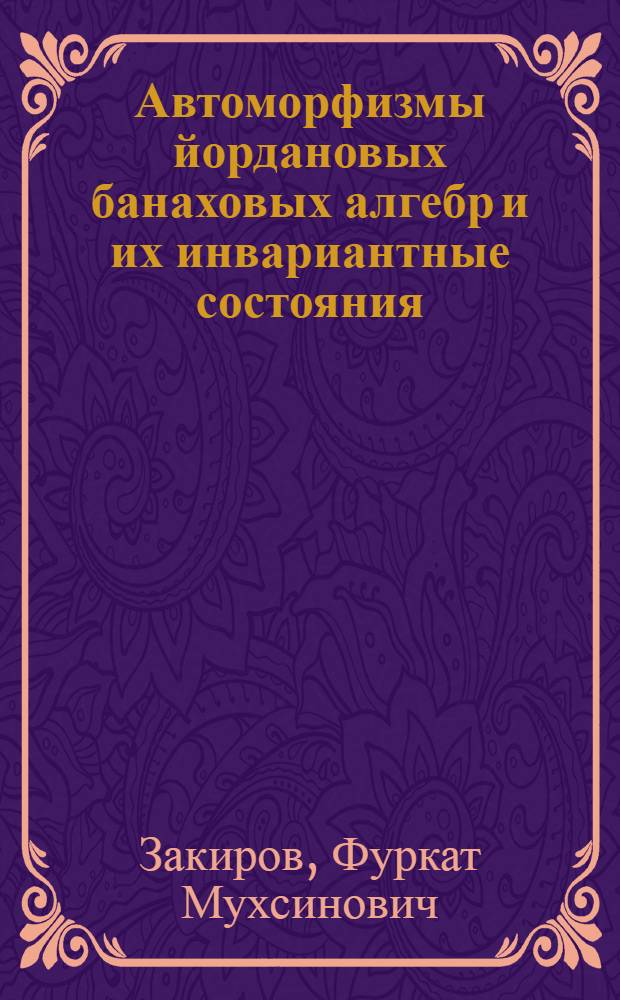 Автоморфизмы йордановых банаховых алгебр и их инвариантные состояния

Закиров, Фуркат Мухсинович